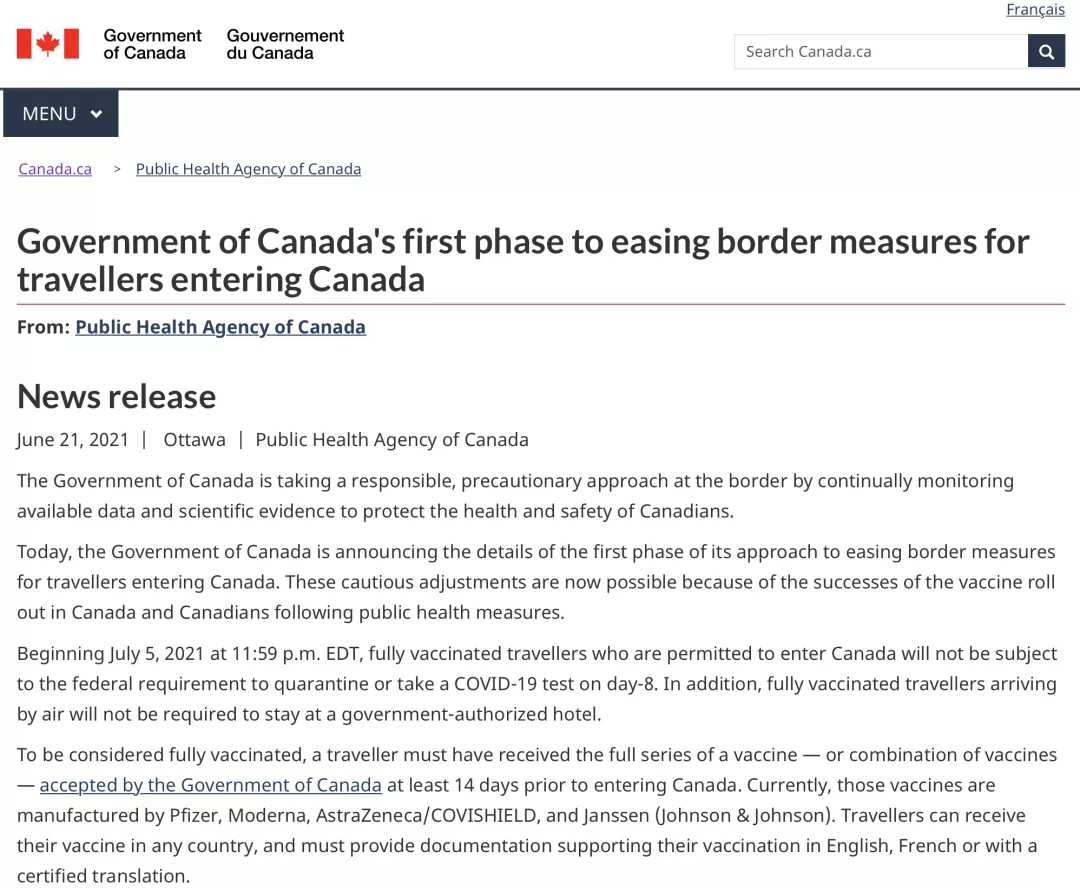 Français

Government of Canada Gouvernement du Canada

Search Canada.ca

MENU

Canada.ca > Public Health Agency of Canada

Government of Canada's first phase to easing border measures for travellers entering Canada

From: Public Health Agency of Canada

News release

June 21, 2021 | Ottawa | Public Health Agency of Canada

The Government of Canada is taking a responsible, precautionary approach at the border by continually monitoring available data and scientific evidence to protect the health and safety of Canadians.

Today, the Government of Canada is announcing the details of the first phase of its approach to easing border measures for travellers entering Canada. These cautious adjustments are now possible because of the successes of the vaccine roll out in Canada and Canadians following public health measures.

Beginning July 5, 2021 at 11:59 p.m. EDT, fully vaccinated travellers who are permitted to enter Canada will not be subject to the federal requirement to quarantine or take a COVID-19 test on day-8. In addition, fully vaccinated travellers arriving by air will not be required to stay at a government-authorized hotel.

To be considered fully vaccinated, a traveller must have received the full series of a vaccine — or combination of vaccines — accepted by the Government of Canada at least 14 days prior to entering Canada. Currently, those vaccines are manufactured by Pfizer, Moderna, AstraZeneca/COVISHIELD, and Janssen (Johnson & Johnson). Travellers can receive their vaccine in any country, and must provide documentation supporting their vaccination in English, French or with a certified translation.